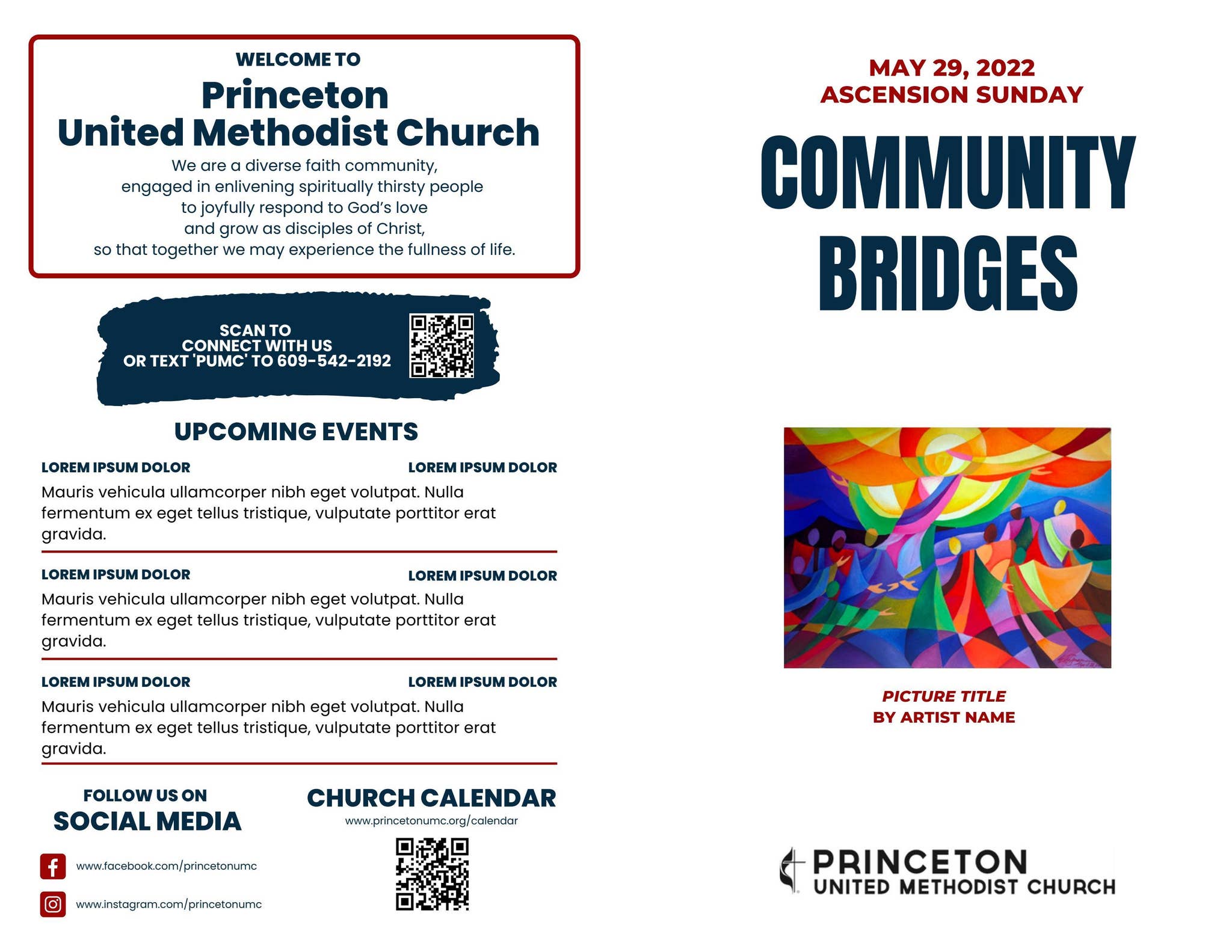 WELCOME TO
Princeton
United Methodist Church

We are a diverse faith community, engaged in enlivening spiritually thirsty people to joyfully respond to God's love and grow as disciples of Christ, so that together we may experience the fullness of life.

SCAN TO
CONNECT WITH US
OR TEXT 'PUMC' TO 609-542-2192

UPCOMING EVENTS

LOREM IPSUM DOLOR
LOREM IPSUM DOLOR
Mauris vehicula ullamcorper nibh eget volutpat. Nulla fermentum ex eget tellus tristique, vulputate porttitor erat gravida.

LOREM IPSUM DOLOR
LOREM IPSUM DOLOR
Mauris vehicula ullamcorper nibh eget volutpat. Nulla fermentum ex eget tellus tristique, vulputate porttitor erat gravida.

LOREM IPSUM DOLOR
LOREM IPSUM DOLOR
Mauris vehicula ullamcorper nibh eget volutpat. Nulla fermentum ex eget tellus tristique, vulputate porttitor erat gravida.

FOLLOW US ON
SOCIAL MEDIA

www.facebook.com/princetonumc
www.instagram.com/princetonumc

CHURCH CALENDAR
www.princetonumc.org/calendar

MAY 29, 2022
ASCENSION SUNDAY

COMMUNITY
BRIDGES

PICTURE TITLE
BY ARTIST NAME

PRINCETON
UNITED METHODIST CHURCH